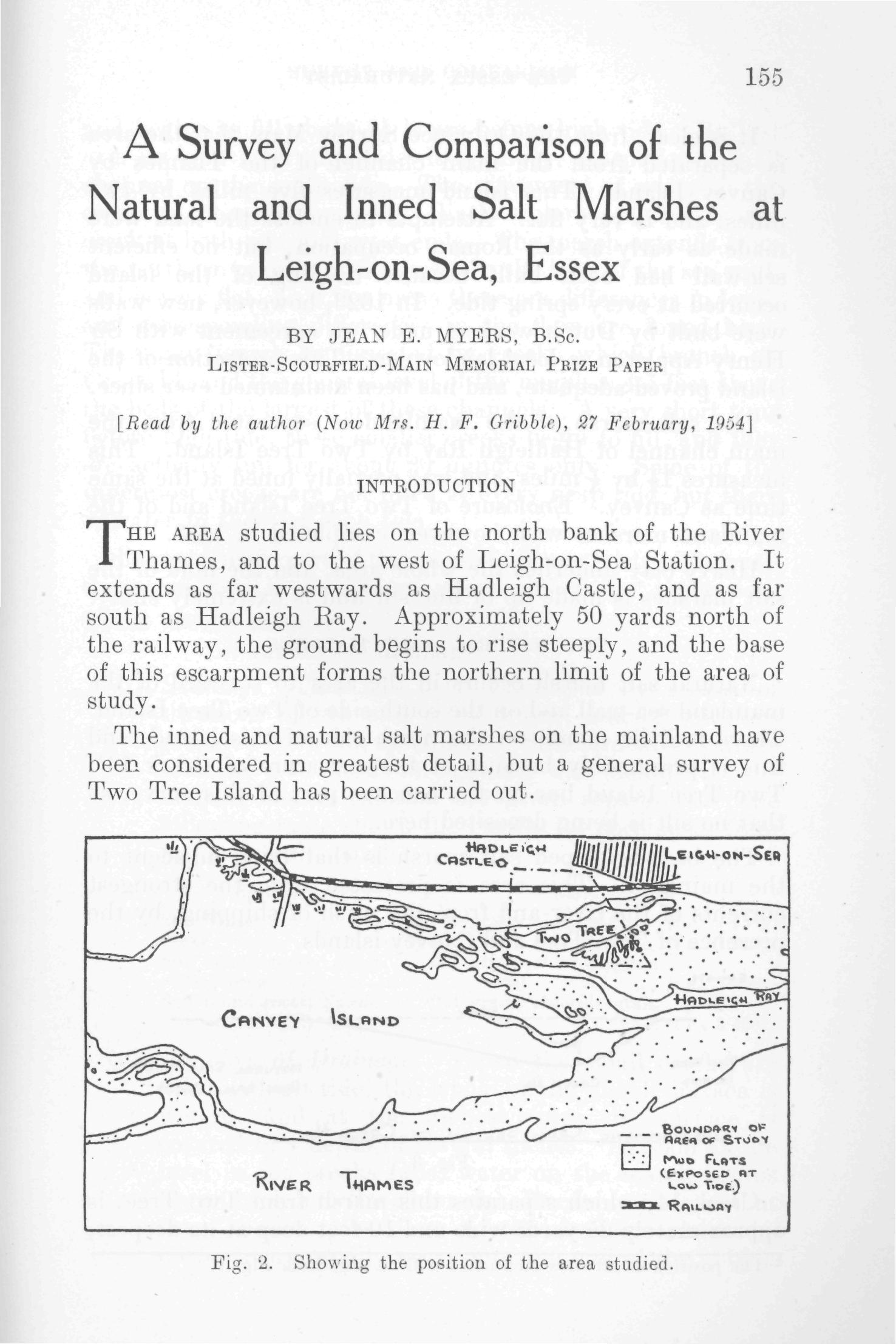 155

A Survey and Comparison of the Natural and Inned Salt Marshes at Leigh-on-Sea, Essex

BY JEAN E. MYERS, B.Sc.
LISTER-SCOURFIELD-MAIN MEMORIAL PRIZE PAPER

[Read by the author (Now Mrs. H. F. Gribble), 27 February, 1954]

INTRODUCTION

THE AREA studied lies on the north bank of the River Thames, and to the west of Leigh-on-Sea Station. It extends as far westwards as Hadleigh Castle, and as far south as Hadleigh Ray. Approximately 50 yards north of the railway, the ground begins to rise steeply, and the base of this escarpment forms the northern limit of the area of study.

The inned and natural salt marshes on the mainland have been considered in greatest detail, but a general survey of Two Tree Island has been carried out.

HADLEIGH CASTLE
LEIGH-ON-SEA
TWO TREE
HADLEIGH RAY
CANVEY ISLAND
RIVER THAMES
BOUNDARY OF AREA OF STUDY
MUD FLATS (EXPOSED AT LOW TIDE.)
RAILWAY

Fig. 2. Showing the position of the area studied.